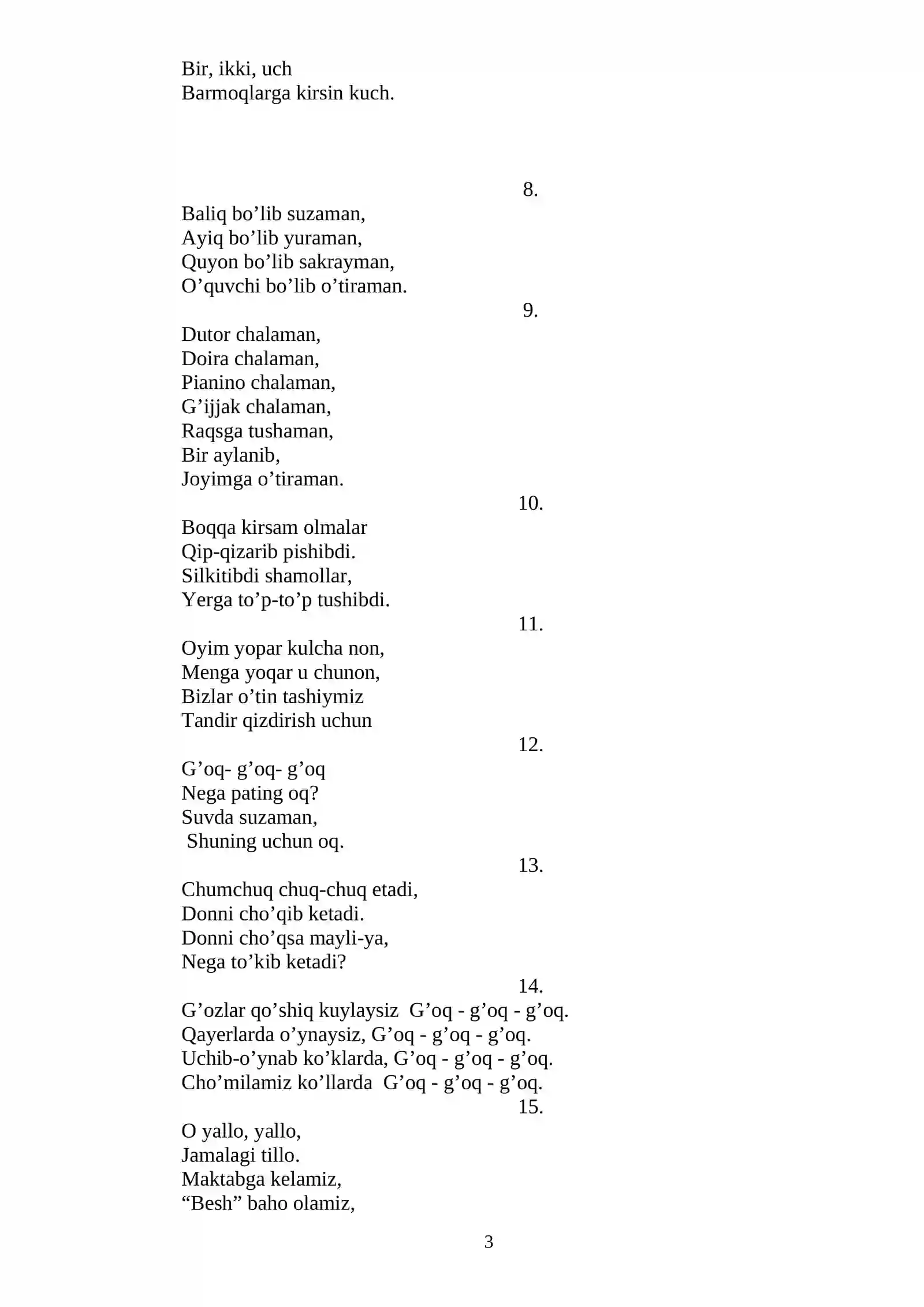 Bir, ikki, uch
Barmoqlarga kirsin kuch.

8.

Baliq bo'lib suzaman,
Ayiq bo'lib yuraman,
Quyon bo'lib sakrayman,
O'quvchi bo'lib o'tiraman.

9.

Dutor chalaman,
Doira chalaman,
Pianino chalaman,
G'ijjak chalaman,
Raqsga tushaman,
Bir aylanib,
Joyimga o'tiraman.

10.

Boqqa kirsam olmalar
Qip-qizarib pishibdi.
Silkitibdi shamollar,
Yerga to'p-to'p tushibdi.

11.

Oyim yopar kulcha non,
Menga yoqar u chunon,
Bizlar o'tin tashiymiz
Tandir qizdirish uchun

12.

G'oq- g'oq- g'oq
Nega pating oq?
Suvda suzaman,
Shuning uchun oq.

13.

Chumchuq chuq-chuq etadi,
Donni cho'qib ketadi.
Donni cho'qsa mayli-ya,
Nega to'kib ketadi?

14.

G'ozlar qo'shiq kuylaysiz G'oq - g'oq - g'oq.
Qayerlarda o'ynaysiz, G'oq - g'oq - g'oq.
Uchib-o'ynab ko'klarda, G'oq - g'oq - g'oq.
Cho'milamiz ko'llarda G'oq - g'oq - g'oq.

15.

O yallo, yallo,
Jamalagi tillo.
Maktabga kelamiz,
"Besh" baho olamiz,

3